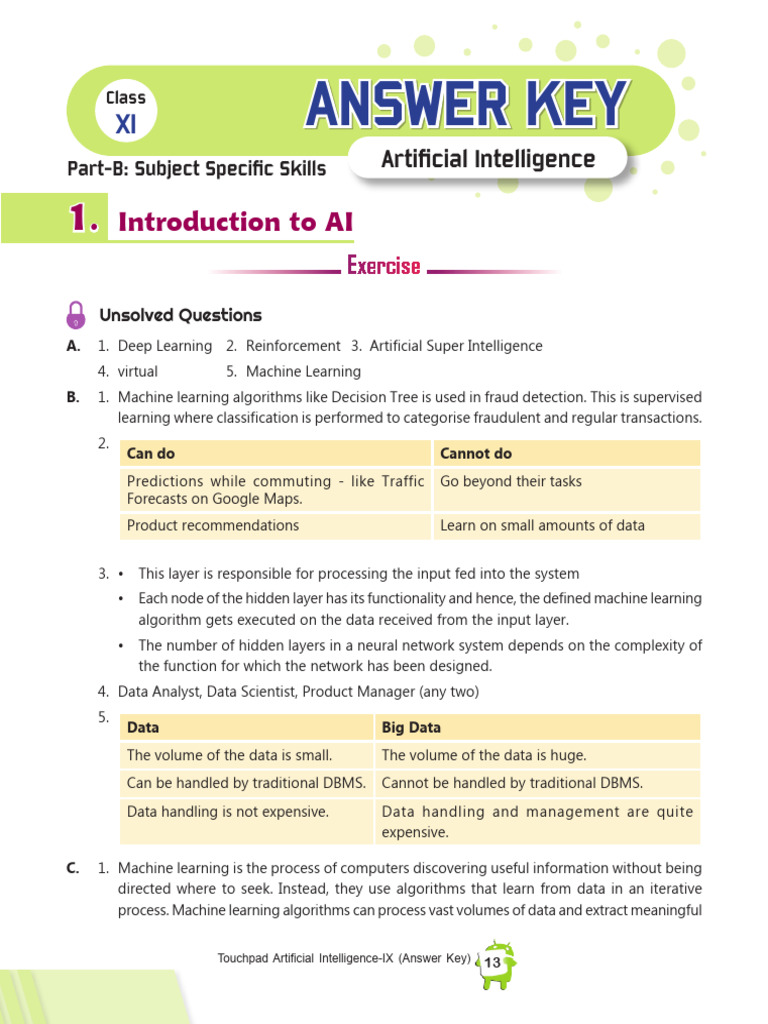 Class XI

ANSWER KEY

Artificial Intelligence

Part-B: Subject Specific Skills

1. Introduction to AI

Exercise

Unsolved Questions

A. 1. Deep Learning 2. Reinforcement 3. Artificial Super Intelligence
4. virtual 5. Machine Learning

B. 1. Machine learning algorithms like Decision Tree is used in fraud detection. This is supervised learning where classification is performed to categorise fraudulent and regular transactions.

2.

| Can do | Cannot do |
|---|---|
| Predictions while commuting - like Traffic Forecasts on Google Maps. | Go beyond their tasks |
| Product recommendations | Learn on small amounts of data |

3. • This layer is responsible for processing the input fed into the system
• Each node of the hidden layer has its functionality and hence, the defined machine learning algorithm gets executed on the data received from the input layer.
• The number of hidden layers in a neural network system depends on the complexity of the function for which the network has been designed.

4. Data Analyst, Data Scientist, Product Manager (any two)

5.

| Data | Big Data |
|---|---|
| The volume of the data is small. | The volume of the data is huge. |
| Can be handled by traditional DBMS. | Cannot be handled by traditional DBMS. |
| Data handling is not expensive. | Data handling and management are quite expensive. |

C. 1. Machine learning is the process of computers discovering useful information without being directed where to seek. Instead, they use algorithms that learn from data in an iterative process. Machine learning algorithms can process vast volumes of data and extract meaningful

Touchpad Artificial Intelligence-IX (Answer Key) 13